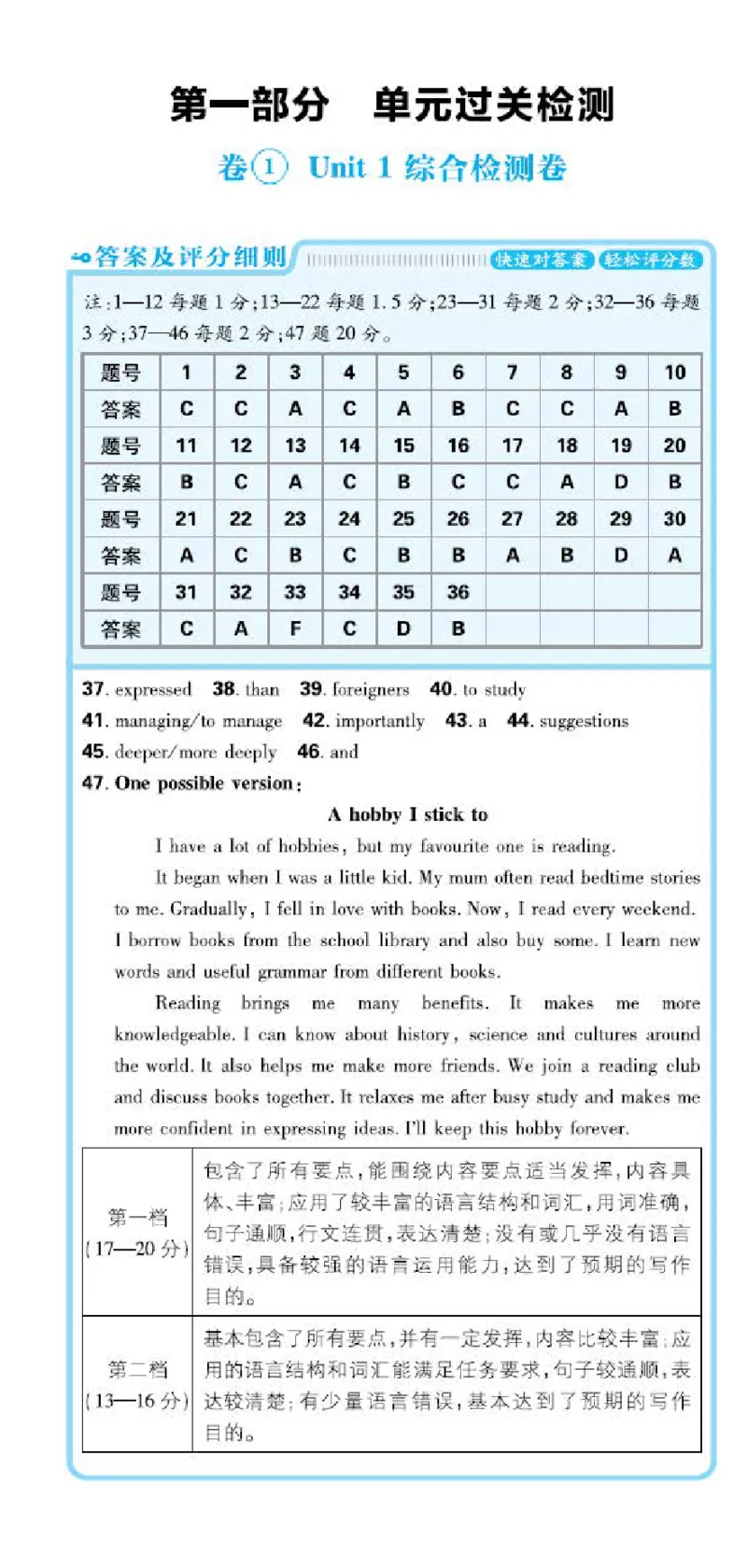 第一部分　单元过关检测

卷① Unit 1 综合检测卷

答案及评分细则　快速对答案　轻松评分数

注：1—12 每题 1 分；13—22 每题 1.5 分；23—31 每题 2 分；32—36 每题 3 分；37—46 每题 2 分；47 题 20 分。

| 题号 | 1 | 2 | 3 | 4 | 5 | 6 | 7 | 8 | 9 | 10 |
|---|---|---|---|---|---|---|---|---|---|---|
| 答案 | C | C | A | C | A | B | C | C | A | B |
| 题号 | 11 | 12 | 13 | 14 | 15 | 16 | 17 | 18 | 19 | 20 |
| 答案 | B | C | A | C | B | C | C | A | D | B |
| 题号 | 21 | 22 | 23 | 24 | 25 | 26 | 27 | 28 | 29 | 30 |
| 答案 | A | C | B | C | B | B | A | B | D | A |
| 题号 | 31 | 32 | 33 | 34 | 35 | 36 | | | | |
| 答案 | C | A | F | C | D | B | | | | |

37. expressed　38. than　39. foreigners　40. to study
41. managing/to manage　42. importantly　43. a　44. suggestions
45. deeper/more deeply　46. and
47. One possible version:

A hobby I stick to

I have a lot of hobbies, but my favourite one is reading.

It began when I was a little kid. My mum often read bedtime stories to me. Gradually, I fell in love with books. Now, I read every weekend. I borrow books from the school library and also buy some. I learn new words and useful grammar from different books.

Reading brings me many benefits. It makes me more knowledgeable. I can know about history, science and cultures around the world. It also helps me make more friends. We join a reading club and discuss books together. It relaxes me after busy study and makes me more confident in expressing ideas. I'll keep this hobby forever.

| 第一档 (17—20 分) | 包含了所有要点，能围绕内容要点适当发挥，内容具体、丰富；应用了较丰富的语言结构和词汇，用词准确，句子通顺，行文连贯，表达清楚；没有或几乎没有语言错误，具备较强的语言运用能力，达到了预期的写作目的。 |
|---|---|
| 第二档 (13—16 分) | 基本包含了所有要点，并有一定发挥，内容比较丰富；应用的语言结构和词汇能满足任务要求，句子较通顺，表达较清楚；有少量语言错误，基本达到了预期的写作目的。 |